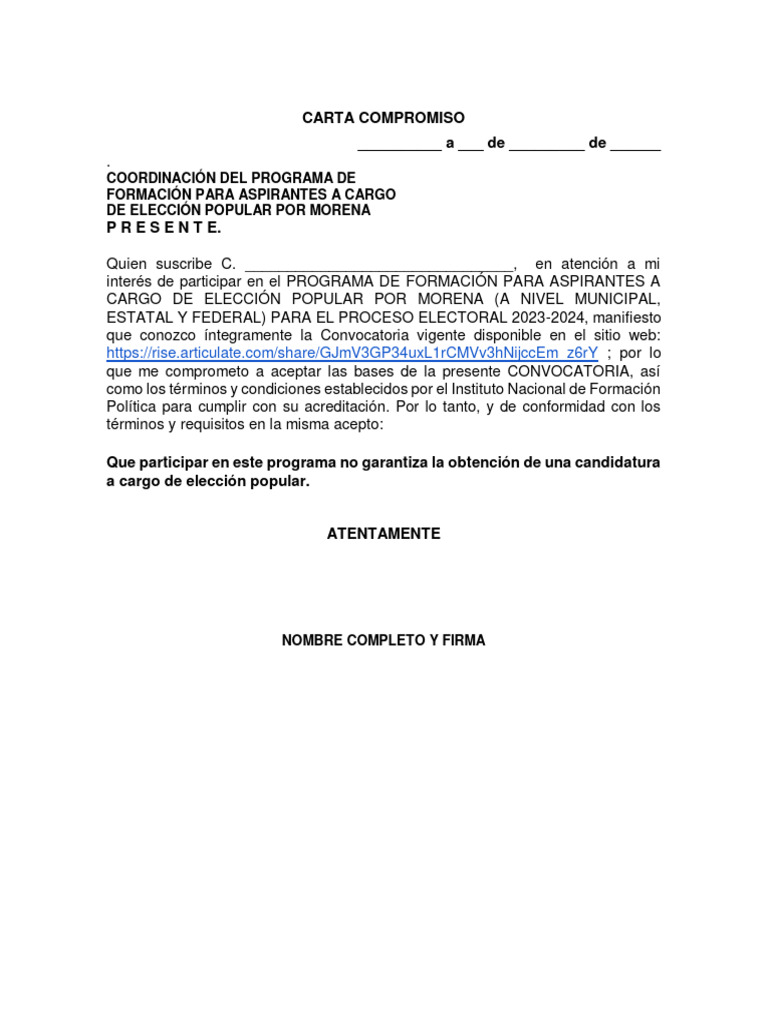 CARTA COMPROMISO

__________ a ___ de _________ de ______

.
COORDINACIÓN DEL PROGRAMA DE FORMACIÓN PARA ASPIRANTES A CARGO DE ELECCIÓN POPULAR POR MORENA
P R E S E N T E.

Quien suscribe C. ________________________________, en atención a mi interés de participar en el PROGRAMA DE FORMACIÓN PARA ASPIRANTES A CARGO DE ELECCIÓN POPULAR POR MORENA (A NIVEL MUNICIPAL, ESTATAL Y FEDERAL) PARA EL PROCESO ELECTORAL 2023-2024, manifiesto que conozco íntegramente la Convocatoria vigente disponible en el sitio web: https://rise.articulate.com/share/GJmV3GP34uxL1rCMVv3hNijccEm_z6rY ; por lo que me comprometo a aceptar las bases de la presente CONVOCATORIA, así como los términos y condiciones establecidos por el Instituto Nacional de Formación Política para cumplir con su acreditación. Por lo tanto, y de conformidad con los términos y requisitos en la misma acepto:

Que participar en este programa no garantiza la obtención de una candidatura a cargo de elección popular.

ATENTAMENTE

NOMBRE COMPLETO Y FIRMA